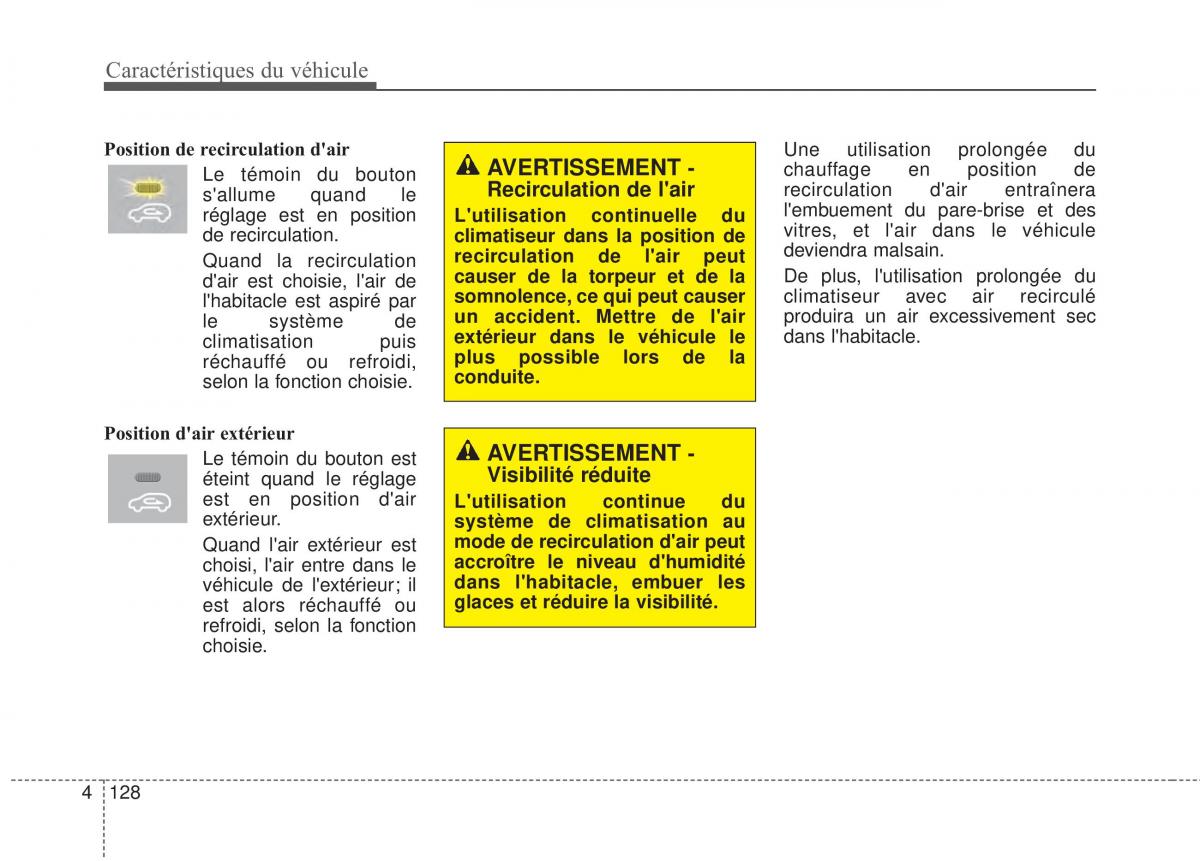 Caractéristiques du véhicule

Position de recirculation d'air

Le témoin du bouton s'allume quand le réglage est en position de recirculation.

Quand la recirculation d'air est choisie, l'air de l'habitacle est aspiré par le système de climatisation puis réchauffé ou refroidi, selon la fonction choisie.

Position d'air extérieur

Le témoin du bouton est éteint quand le réglage est en position d'air extérieur.

Quand l'air extérieur est choisi, l'air entre dans le véhicule de l'extérieur; il est alors réchauffé ou refroidi, selon la fonction choisie.

AVERTISSEMENT - Recirculation de l'air

L'utilisation continuelle du climatiseur dans la position de recirculation de l'air peut causer de la torpeur et de la somnolence, ce qui peut causer un accident. Mettre de l'air extérieur dans le véhicule le plus possible lors de la conduite.

AVERTISSEMENT - Visibilité réduite

L'utilisation continue du système de climatisation au mode de recirculation d'air peut accroître le niveau d'humidité dans l'habitacle, embuer les glaces et réduire la visibilité.

Une utilisation prolongée du chauffage en position de recirculation d'air entraînera l'embuement du pare-brise et des vitres, et l'air dans le véhicule deviendra malsain.

De plus, l'utilisation prolongée du climatiseur avec air recirculé produira un air excessivement sec dans l'habitacle.

4 128